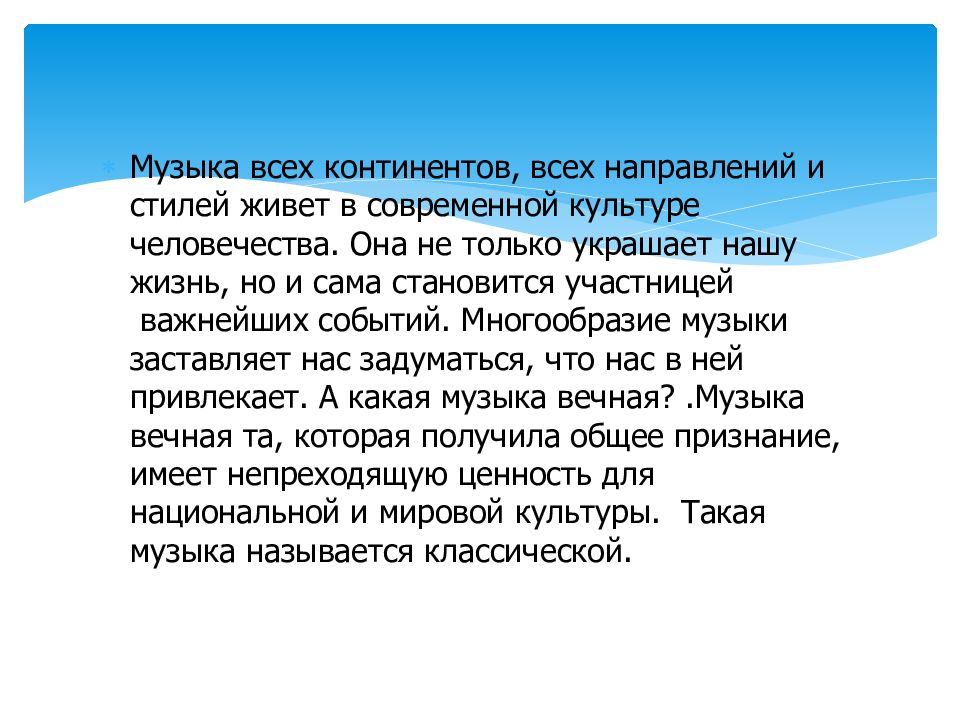 Музыка всех континентов, всех направлений и стилей живет в современной культуре человечества. Она не только украшает нашу жизнь, но и сама становится участницей важнейших событий. Многообразие музыки заставляет нас задуматься, что нас в ней привлекает. А какая музыка вечная? .Музыка вечная та, которая получила общее признание, имеет непреходящую ценность для национальной и мировой культуры. Такая музыка называется классической.